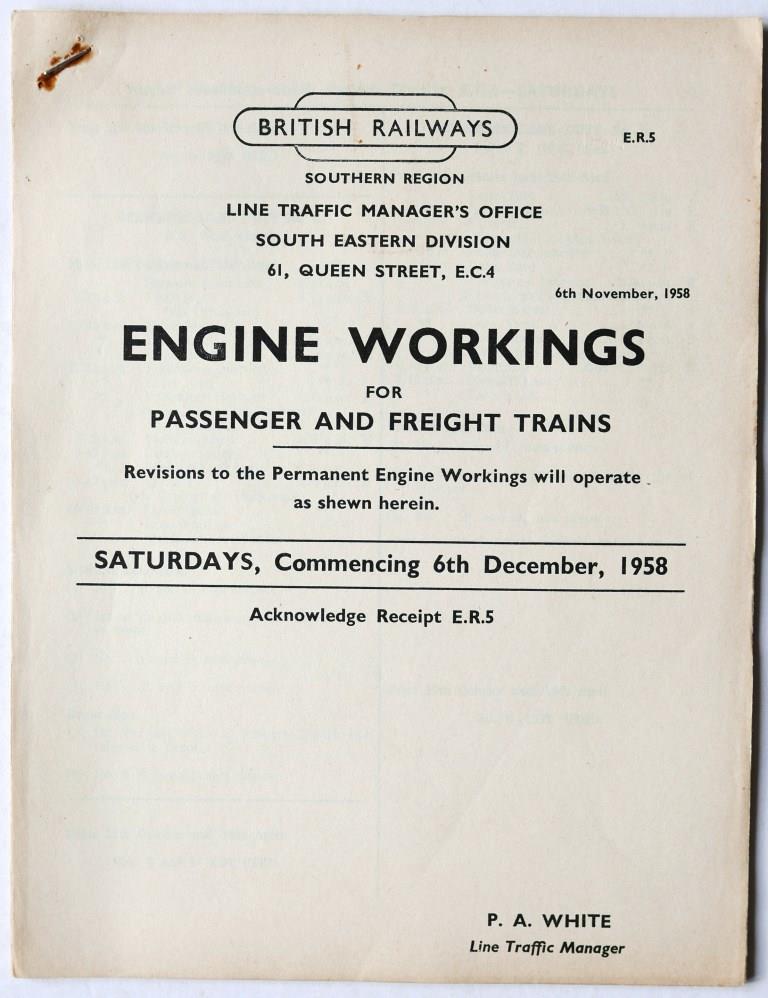 BRITISH RAILWAYS

E.R.5

SOUTHERN REGION
LINE TRAFFIC MANAGER'S OFFICE
SOUTH EASTERN DIVISION
61, QUEEN STREET, E.C.4

6th November, 1958

ENGINE WORKINGS
FOR
PASSENGER AND FREIGHT TRAINS

Revisions to the Permanent Engine Workings will operate as shewn herein.

SATURDAYS, Commencing 6th December, 1958

Acknowledge Receipt E.R.5

P. A. WHITE
Line Traffic Manager